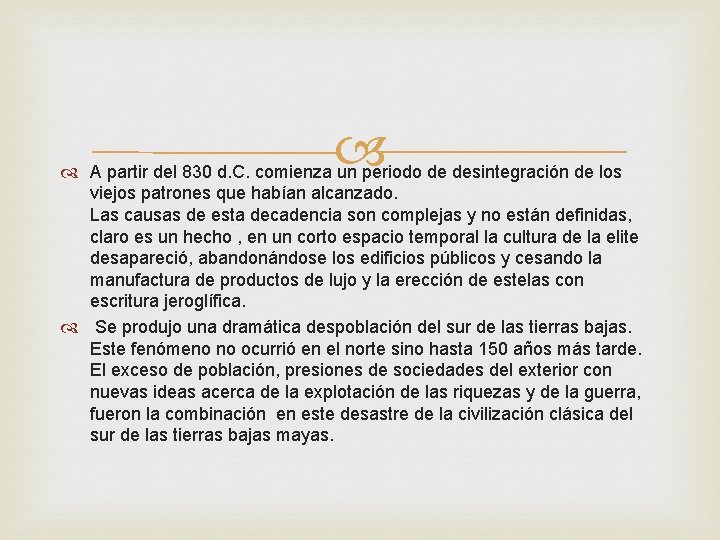 A partir del 830 d.C. comienza un periodo de desintegración de los viejos patrones que habían alcanzado.
Las causas de esta decadencia son complejas y no están definidas, claro es un hecho , en un corto espacio temporal la cultura de la elite desapareció, abandonándose los edificios públicos y cesando la manufactura de productos de lujo y la erección de estelas con escritura jeroglífica.

Se produjo una dramática despoblación del sur de las tierras bajas. Este fenómeno no ocurrió en el norte sino hasta 150 años más tarde. El exceso de población, presiones de sociedades del exterior con nuevas ideas acerca de la explotación de las riquezas y de la guerra, fueron la combinación en este desastre de la civilización clásica del sur de las tierras bajas mayas.